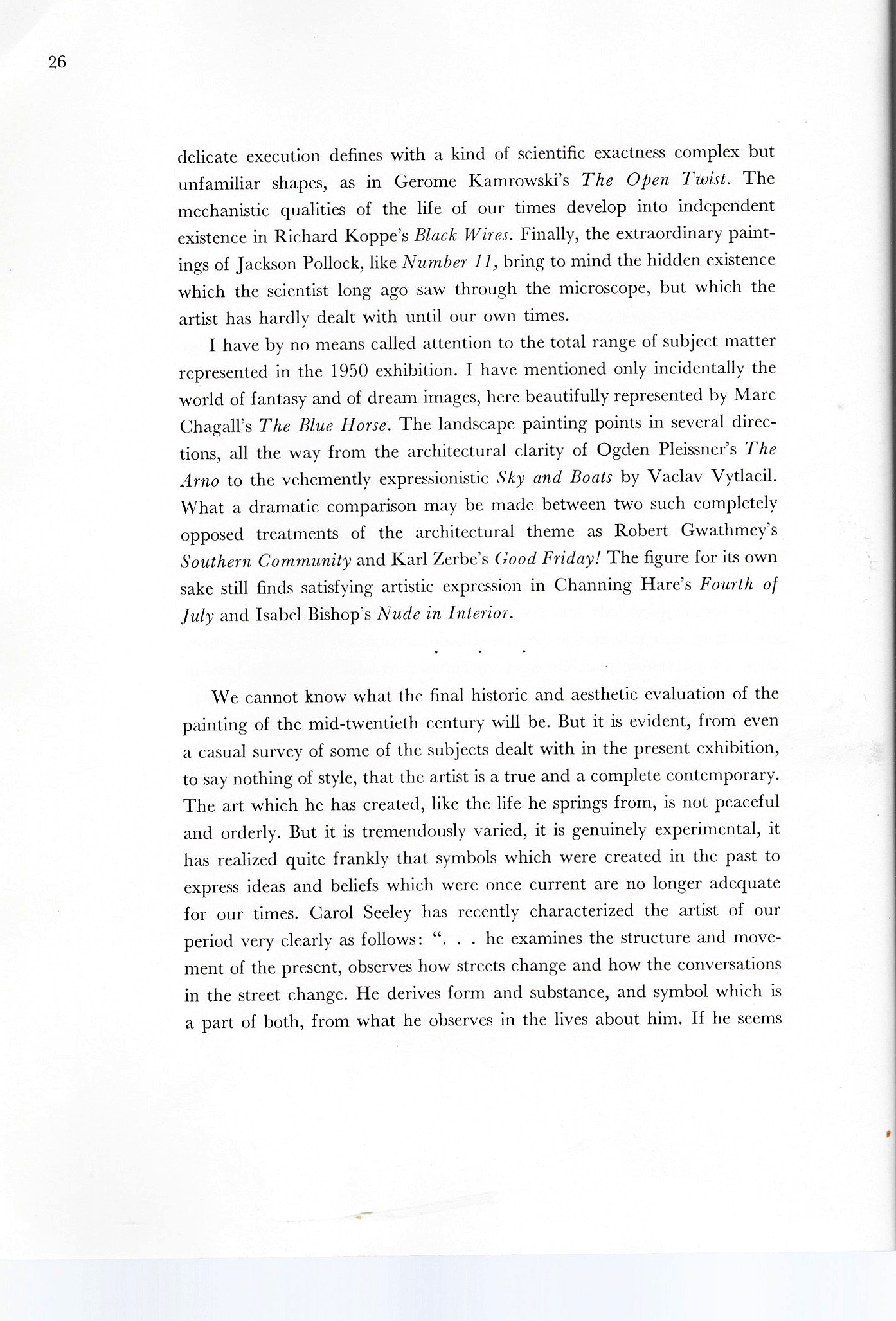 26

delicate execution defines with a kind of scientific exactness complex but unfamiliar shapes, as in Gerome Kamrowski's The Open Twist. The mechanistic qualities of the life of our times develop into independent existence in Richard Koppe's Black Wires. Finally, the extraordinary paintings of Jackson Pollock, like Number 11, bring to mind the hidden existence which the scientist long ago saw through the microscope, but which the artist has hardly dealt with until our own times.

I have by no means called attention to the total range of subject matter represented in the 1950 exhibition. I have mentioned only incidentally the world of fantasy and of dream images, here beautifully represented by Marc Chagall's The Blue Horse. The landscape painting points in several directions, all the way from the architectural clarity of Ogden Pleissner's The Arno to the vehemently expressionistic Sky and Boats by Vaclav Vytlacil. What a dramatic comparison may be made between two such completely opposed treatments of the architectural theme as Robert Gwathmey's Southern Community and Karl Zerbe's Good Friday! The figure for its own sake still finds satisfying artistic expression in Channing Hare's Fourth of July and Isabel Bishop's Nude in Interior.

. . .

We cannot know what the final historic and aesthetic evaluation of the painting of the mid-twentieth century will be. But it is evident, from even a casual survey of some of the subjects dealt with in the present exhibition, to say nothing of style, that the artist is a true and a complete contemporary. The art which he has created, like the life he springs from, is not peaceful and orderly. But it is tremendously varied, it is genuinely experimental, it has realized quite frankly that symbols which were created in the past to express ideas and beliefs which were once current are no longer adequate for our times. Carol Seeley has recently characterized the artist of our period very clearly as follows: ". . . he examines the structure and movement of the present, observes how streets change and how the conversations in the street change. He derives form and substance, and symbol which is a part of both, from what he observes in the lives about him. If he seems